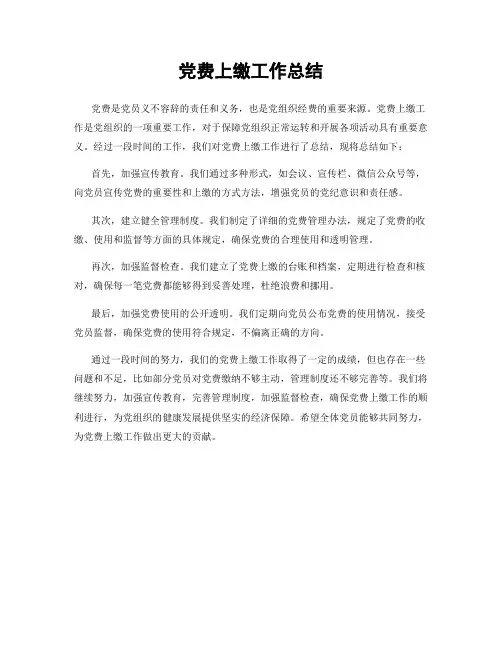 党费上缴工作总结

党费是党员义不容辞的责任和义务，也是党组织经费的重要来源。党费上缴工作是党组织的一项重要工作，对于保障党组织正常运转和开展各项活动具有重要意义。经过一段时间的工作，我们对党费上缴工作进行了总结，现将总结如下：

首先，加强宣传教育。我们通过多种形式，如会议、宣传栏、微信公众号等，向党员宣传党费的重要性和上缴的方式方法，增强党员的党纪意识和责任感。

其次，建立健全管理制度。我们制定了详细的党费管理办法，规定了党费的收缴、使用和监督等方面的具体规定，确保党费的合理使用和透明管理。

再次，加强监督检查。我们建立了党费上缴的台账和档案，定期进行检查和核对，确保每一笔党费都能够得到妥善处理，杜绝浪费和挪用。

最后，加强党费使用的公开透明。我们定期向党员公布党费的使用情况，接受党员监督，确保党费的使用符合规定，不偏离正确的方向。

通过一段时间的努力，我们的党费上缴工作取得了一定的成绩，但也存在一些问题和不足，比如部分党员对党费缴纳不够主动，管理制度还不够完善等。我们将继续努力，加强宣传教育，完善管理制度，加强监督检查，确保党费上缴工作的顺利进行，为党组织的健康发展提供坚实的经济保障。希望全体党员能够共同努力，为党费上缴工作做出更大的贡献。